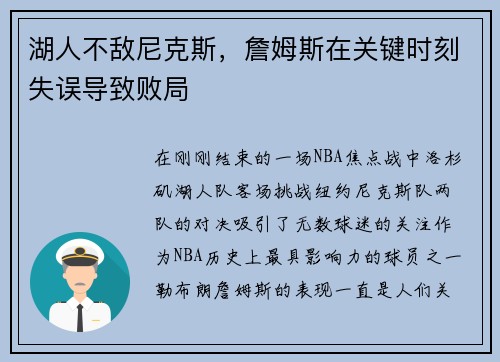 湖人不敌尼克斯，詹姆斯在关键时刻失误导致败局

在刚刚结束的一场NBA焦点战中洛杉矶湖人队客场挑战纽约尼克斯队两队的对决吸引了无数球迷的关注作为NBA历史上最具影响力的球员之一勒布朗詹姆斯的表现一直是人们关